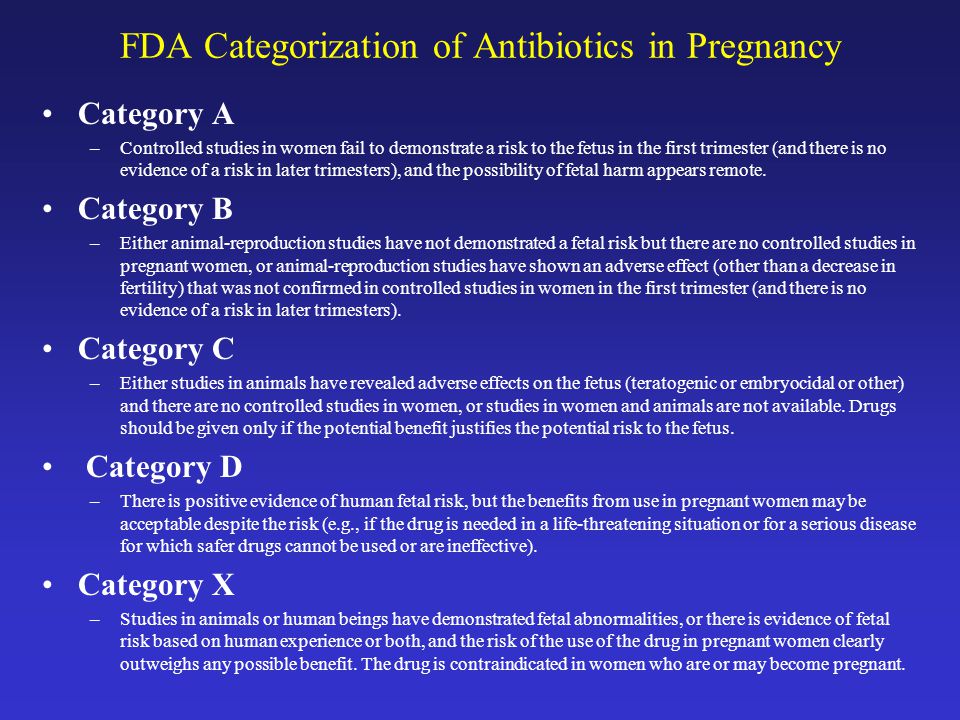 FDA Categorization of Antibiotics in Pregnancy

• Category A
– Controlled studies in women fail to demonstrate a risk to the fetus in the first trimester (and there is no evidence of a risk in later trimesters), and the possibility of fetal harm appears remote.

• Category B
– Either animal-reproduction studies have not demonstrated a fetal risk but there are no controlled studies in pregnant women, or animal-reproduction studies have shown an adverse effect (other than a decrease in fertility) that was not confirmed in controlled studies in women in the first trimester (and there is no evidence of a risk in later trimesters).

• Category C
– Either studies in animals have revealed adverse effects on the fetus (teratogenic or embryocidal or other) and there are no controlled studies in women, or studies in women and animals are not available. Drugs should be given only if the potential benefit justifies the potential risk to the fetus.

• Category D
– There is positive evidence of human fetal risk, but the benefits from use in pregnant women may be acceptable despite the risk (e.g., if the drug is needed in a life-threatening situation or for a serious disease for which safer drugs cannot be used or are ineffective).

• Category X
– Studies in animals or human beings have demonstrated fetal abnormalities, or there is evidence of fetal risk based on human experience or both, and the risk of the use of the drug in pregnant women clearly outweighs any possible benefit. The drug is contraindicated in women who are or may become pregnant.